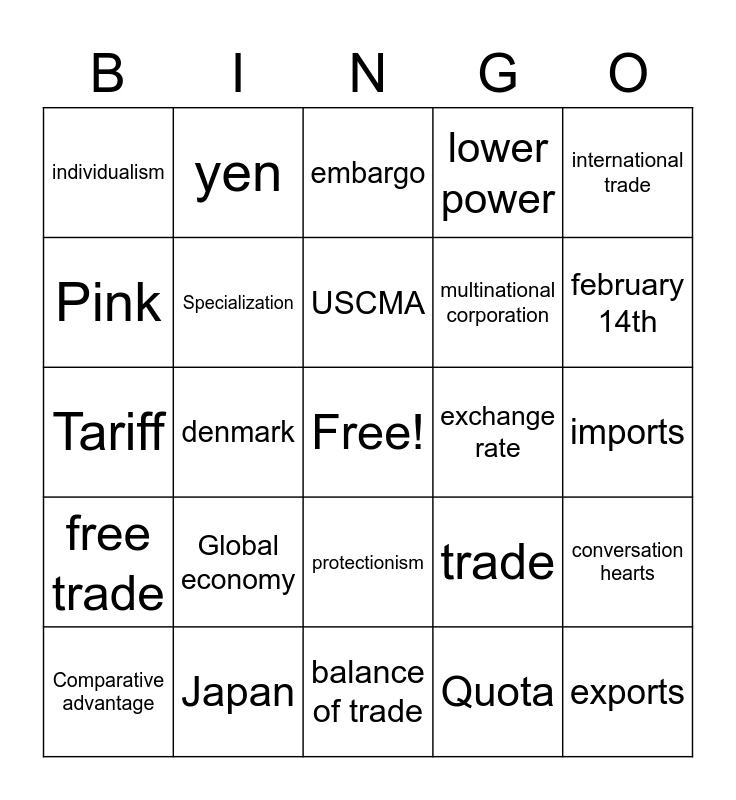 | B | I | N | G | O |
|---|---|---|---|---|
| individualism | yen | embargo | lower power | international trade |
| Pink | Specialization | USCMA | multinational corporation | february 14th |
| Tariff | denmark | Free! | exchange rate | imports |
| free trade | Global economy | protectionism | trade | conversation hearts |
| Comparative advantage | Japan | balance of trade | Quota | exports |